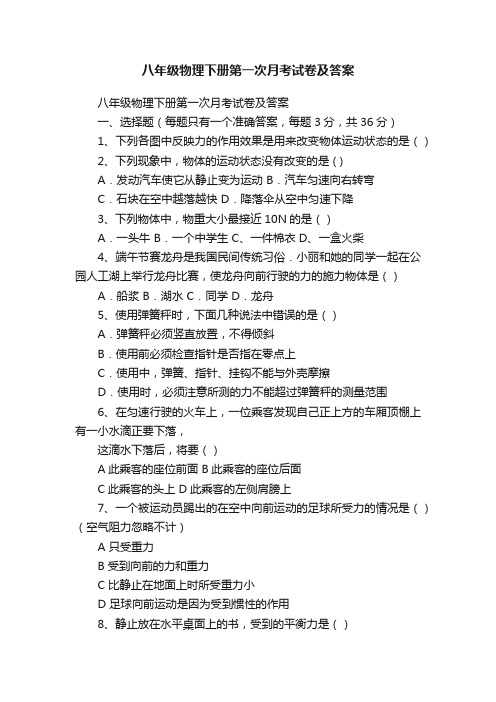 八年级物理下册第一次月考试卷及答案

八年级物理下册第一次月考试卷及答案

一、选择题（每题只有一个准确答案，每题 3 分，共 36 分）

1、下列各图中反映力的作用效果是用来改变物体运动状态的是（ ）

2、下列现象中，物体的运动状态没有改变的是（ ）

A．发动汽车使它从静止变为运动 B．汽车匀速向右转弯

C．石块在空中越落越快 D．降落伞从空中匀速下降

3、下列物体中，物重大小最接近 10N 的是（ ）

A．一头牛 B．一个中学生 C、一件棉衣 D、一盒火柴

4、端午节赛龙舟是我国民间传统习俗．小丽和她的同学一起在公园人工湖上举行龙舟比赛，使龙舟向前行驶的力的施力物体是（ ）

A．船浆 B．湖水 C．同学 D．龙舟

5、使用弹簧秤时，下面几种说法中错误的是（ ）

A．弹簧秤必须竖直放置，不得倾斜

B．使用前必须检查指针是否指在零点上

C．使用中，弹簧、指针、挂钩不能与外壳摩擦

D．使用时，必须注意所测的力不能超过弹簧秤的测量范围

6、在匀速行驶的火车上，一位乘客发现自己正上方的车厢顶棚上有一小水滴正要下落，

这滴水下落后，将要（ ）

A 此乘客的座位前面 B 此乘客的座位后面

C 此乘客的头上 D 此乘客的左侧肩膀上

7、一个被运动员踢出的在空中向前运动的足球所受力的情况是（ ）（空气阻力忽略不计）

A 只受重力

B 受到向前的力和重力

C 比静止在地面上时所受重力小

D 足球向前运动是因为受到惯性的作用

8、静止放在水平桌面上的书，受到的平衡力是（ ）